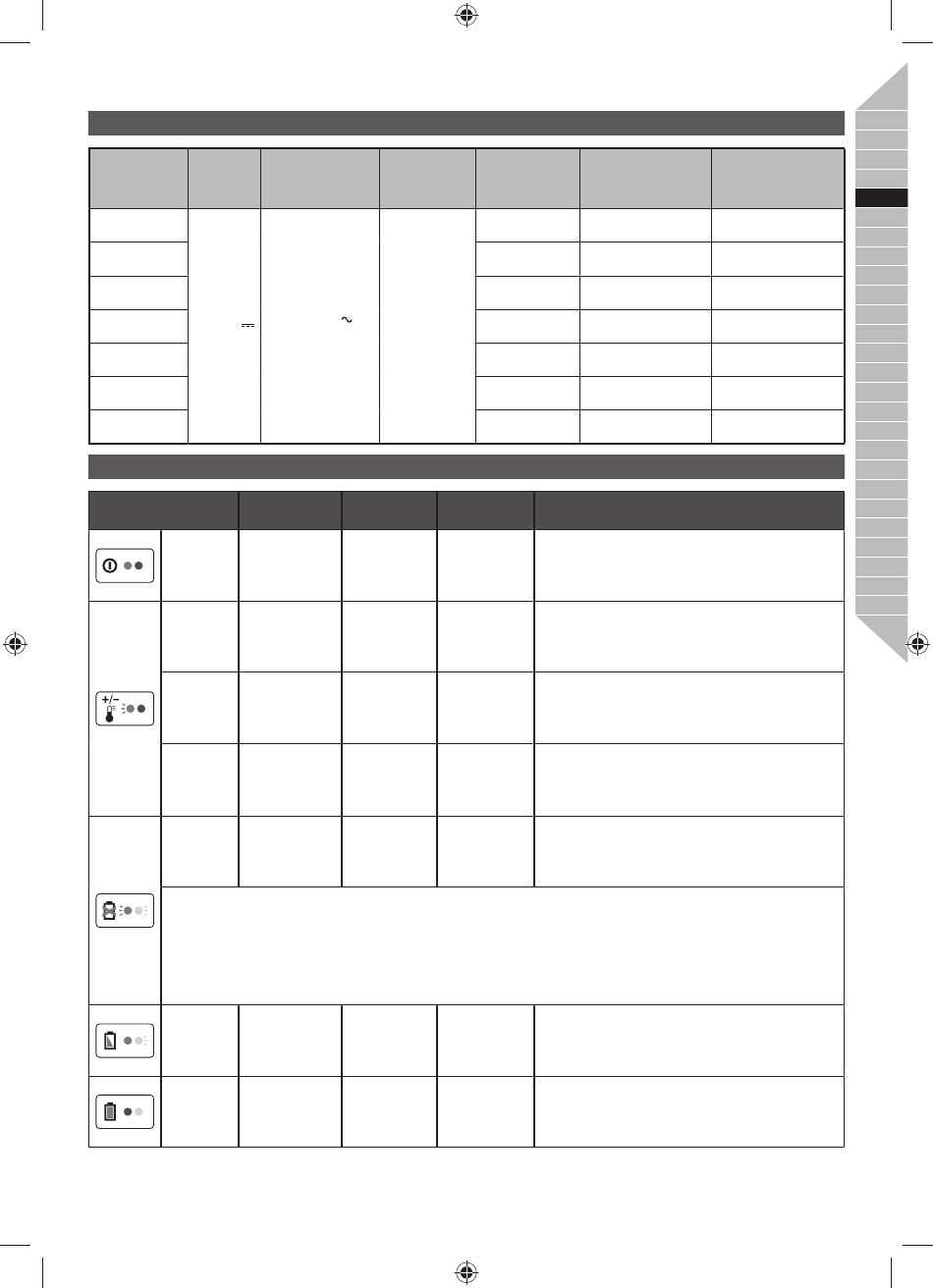 +/−